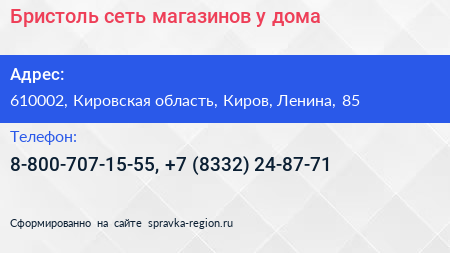 Бристоль сеть магазинов у дома

Адрес:

610002, Кировская область, Киров, Ленина, 85

Телефон:

8-800-707-15-55, +7 (8332) 24-87-71

Сформированно на сайте spravka-region.ru